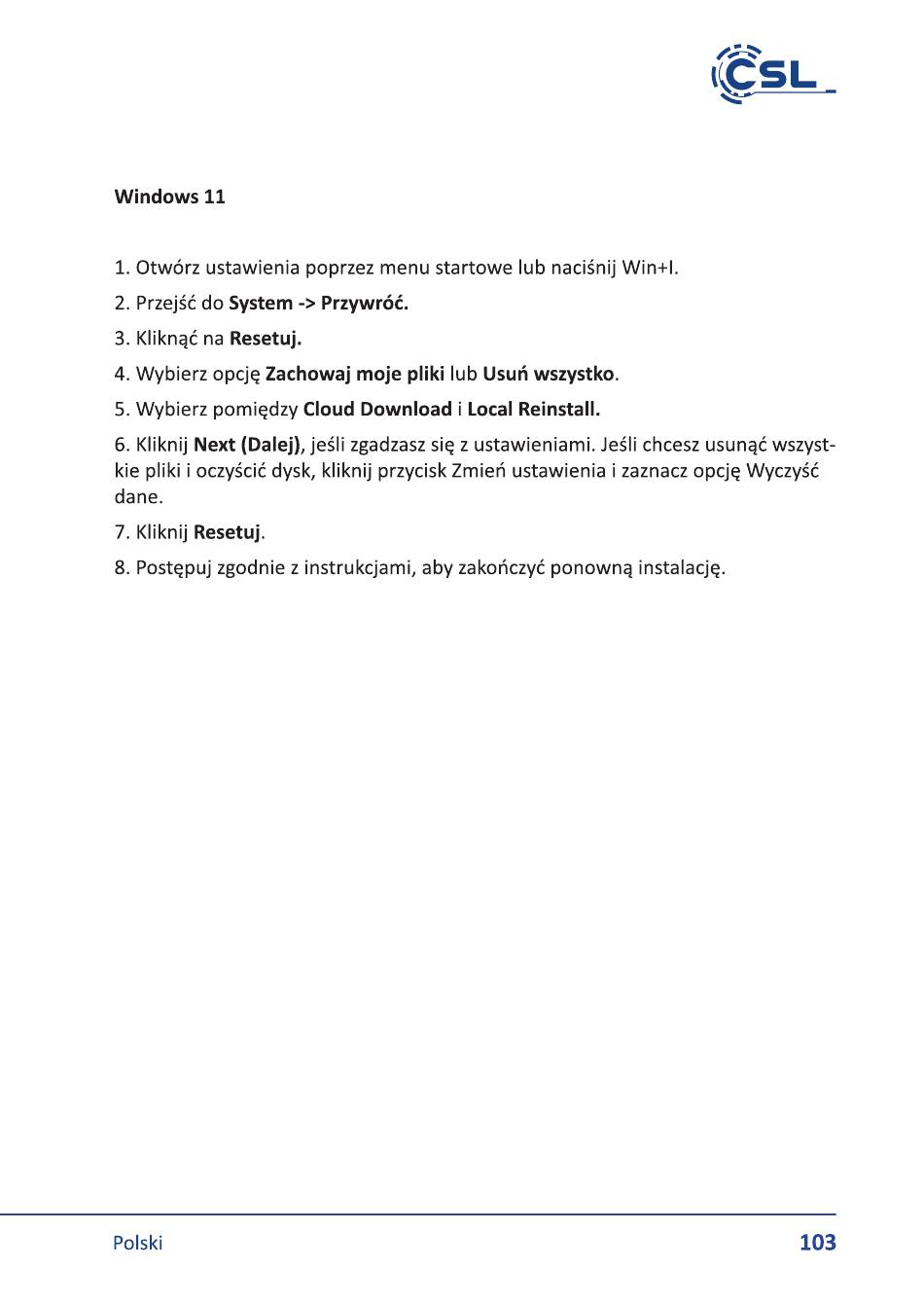 CSL

Windows 11

1. Otwórz ustawienia poprzez menu startowe lub naciśnij Win+I.

2. Przejść do System -> Przywróć.

3. Kliknąć na Resetuj.

4. Wybierz opcję Zachowaj moje pliki lub Usuń wszystko.

5. Wybierz pomiędzy Cloud Download i Local Reinstall.

6. Kliknij Next (Dalej), jeśli zgadzasz się z ustawieniami. Jeśli chcesz usunąć wszystkie pliki i oczyścić dysk, kliknij przycisk Zmień ustawienia i zaznacz opcję Wyczyść dane.

7. Kliknij Resetuj.

8. Postępuj zgodnie z instrukcjami, aby zakończyć ponowną instalację.

Polski

103